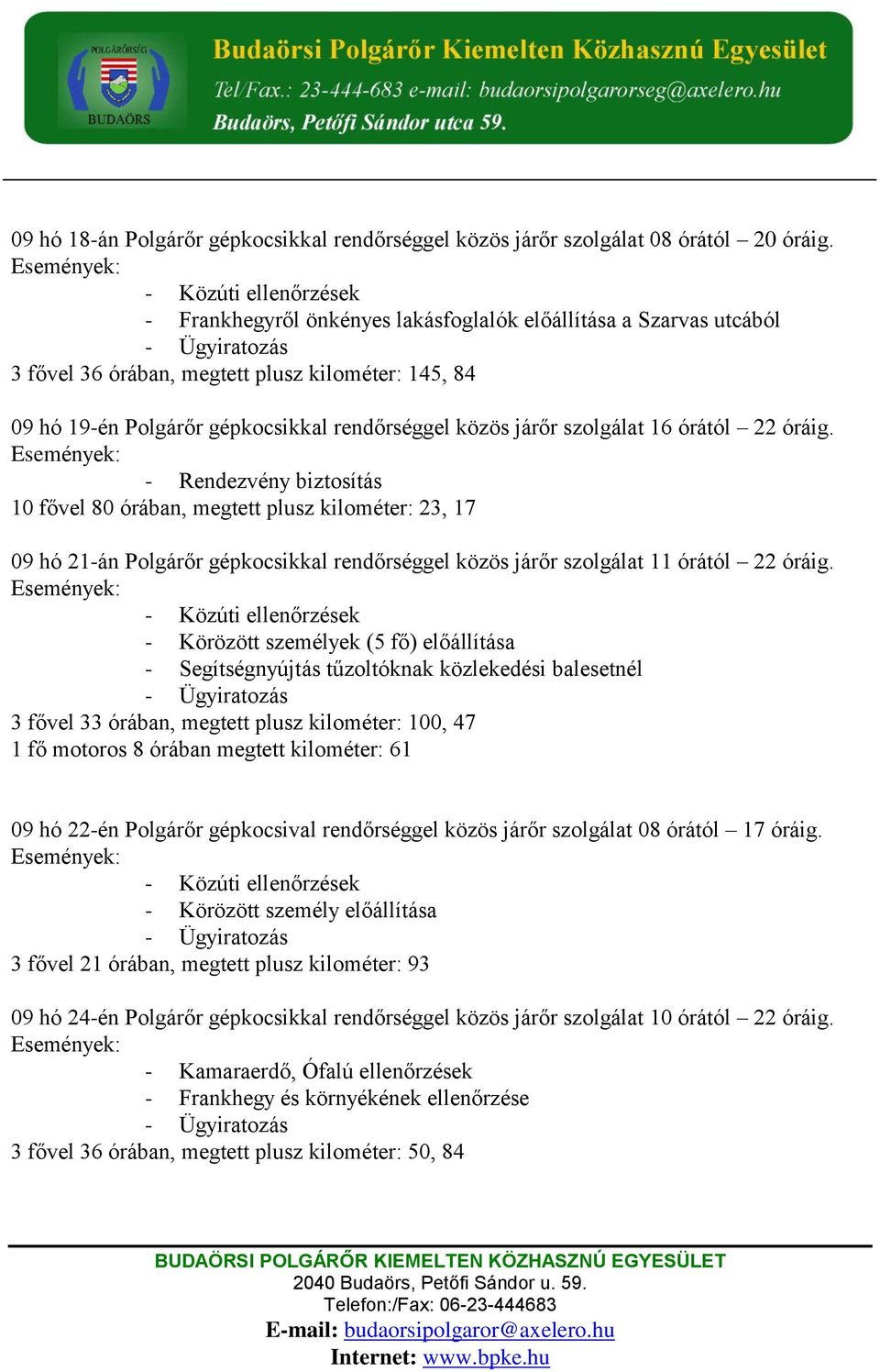 POLGÁRŐRSÉG
BUDAÖRS

Budaörsi Polgárőr Kiemelten Közhasznú Egyesület
Tel/Fax.: 23-444-683 e-mail: budaorsipolgarorseg@axelero.hu
Budaörs, Petőfi Sándor utca 59.

09 hó 18-án Polgárőr gépkocsikkal rendőrséggel közös járőr szolgálat 08 órától – 20 óráig.
Események:
- Közúti ellenőrzések
- Frankhegyről önkényes lakásfoglalók előállítása a Szarvas utcából
- Ügyiratozás
3 fővel 36 órában, megtett plusz kilométer: 145, 84

09 hó 19-én Polgárőr gépkocsikkal rendőrséggel közös járőr szolgálat 16 órától – 22 óráig.
Események:
- Rendezvény biztosítás
10 fővel 80 órában, megtett plusz kilométer: 23, 17

09 hó 21-án Polgárőr gépkocsikkal rendőrséggel közös járőr szolgálat 11 órától – 22 óráig.
Események:
- Közúti ellenőrzések
- Körözött személyek (5 fő) előállítása
- Segítségnyújtás tűzoltóknak közlekedési balesetnél
- Ügyiratozás
3 fővel 33 órában, megtett plusz kilométer: 100, 47
1 fő motoros 8 órában megtett kilométer: 61

09 hó 22-én Polgárőr gépkocsival rendőrséggel közös járőr szolgálat 08 órától – 17 óráig.
Események:
- Közúti ellenőrzések
- Körözött személy előállítása
- Ügyiratozás
3 fővel 21 órában, megtett plusz kilométer: 93

09 hó 24-én Polgárőr gépkocsikkal rendőrséggel közös járőr szolgálat 10 órától – 22 óráig.
Események:
- Kamaraerdő, Ófalú ellenőrzések
- Frankhegy és környékének ellenőrzése
- Ügyiratozás
3 fővel 36 órában, megtett plusz kilométer: 50, 84

BUDAÖRSI POLGÁRŐR KIEMELTEN KÖZHASZNÚ EGYESÜLET
2040 Budaörs, Petőfi Sándor u. 59.
Telefon:/Fax: 06-23-444683
E-mail: budaorsipolgaror@axelero.hu
Internet: www.bpke.hu